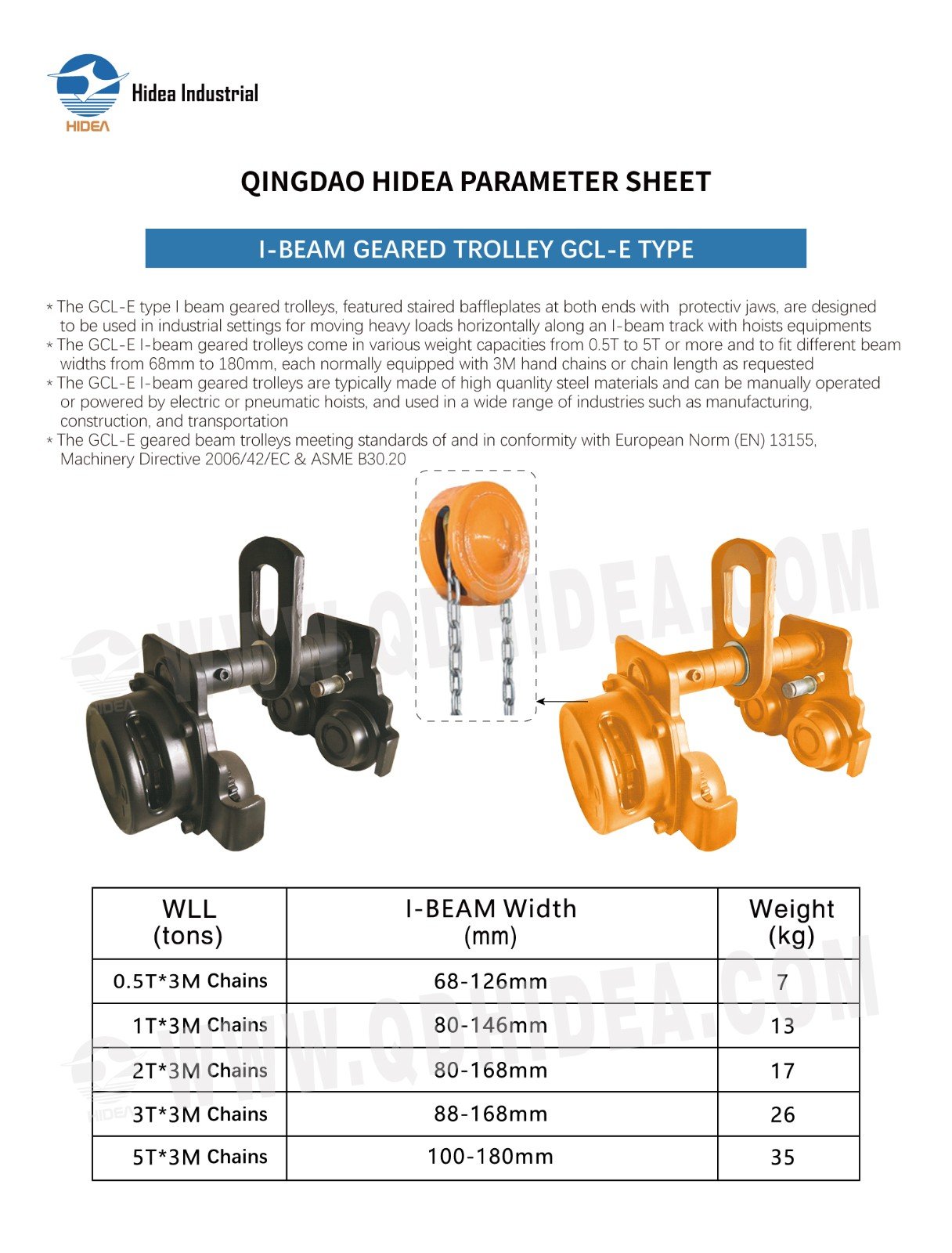 Hidea Industrial
HIDEA

QINGDAO HIDEA PARAMETER SHEET

I-BEAM GEARED TROLLEY GCL-E TYPE

* The GCL-E type I beam geared trolleys, featured staired baffleplates at both ends with protectiv jaws, are designed to be used in industrial settings for moving heavy loads horizontally along an I-beam track with hoists equipments
* The GCL-E I-beam geared trolleys come in various weight capacities from 0.5T to 5T or more and to fit different beam widths from 68mm to 180mm, each normally equipped with 3M hand chains or chain length as requested
* The GCL-E I-beam geared trolleys are typically made of high quanlity steel materials and can be manually operated or powered by electric or pneumatic hoists, and used in a wide range of industries such as manufacturing, construction, and transportation
* The GCL-E geared beam trolleys meeting standards of and in conformity with European Norm (EN) 13155, Machinery Directive 2006/42/EC & ASME B30.20

WWW.QDHIDEA.COM

| WLL (tons) | I-BEAM Width (mm) | Weight (kg) |
|---|---|---|
| 0.5T*3M Chains | 68-126mm | 7 |
| 1T*3M Chains | 80-146mm | 13 |
| 2T*3M Chains | 80-168mm | 17 |
| 3T*3M Chains | 88-168mm | 26 |
| 5T*3M Chains | 100-180mm | 35 |

WWW.QDHIDEA.COM